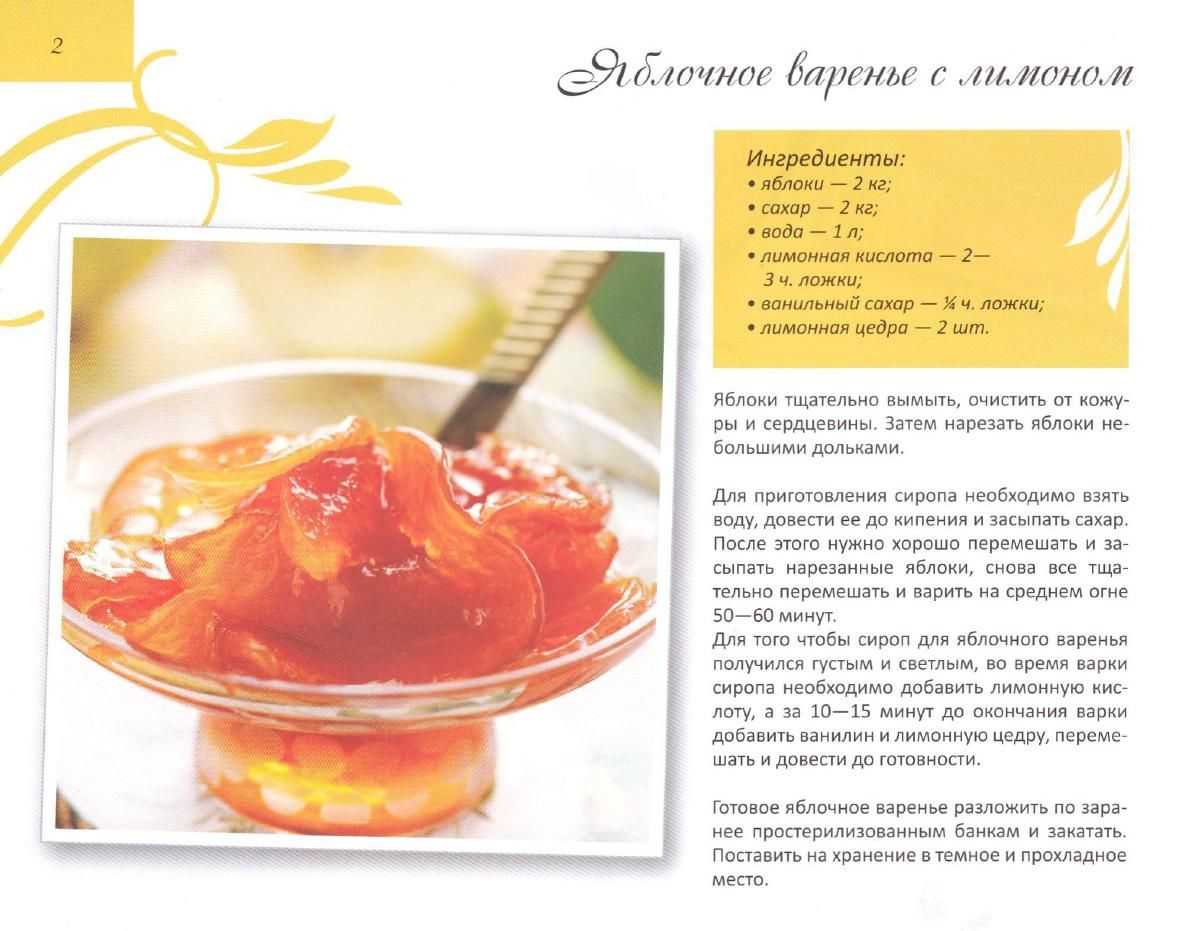 2

Яблочное варенье с лимоном

Ингредиенты:
• яблоки — 2 кг;
• сахар — 2 кг;
• вода — 1 л;
• лимонная кислота — 2—3 ч. ложки;
• ванильный сахар — ¼ ч. ложки;
• лимонная цедра — 2 шт.

Яблоки тщательно вымыть, очистить от кожуры и сердцевины. Затем нарезать яблоки небольшими дольками.

Для приготовления сиропа необходимо взять воду, довести ее до кипения и засыпать сахар. После этого нужно хорошо перемешать и засыпать нарезанные яблоки, снова все тщательно перемешать и варить на среднем огне 50—60 минут.
Для того чтобы сироп для яблочного варенья получился густым и светлым, во время варки сиропа необходимо добавить лимонную кислоту, а за 10—15 минут до окончания варки добавить ванилин и лимонную цедру, перемешать и довести до готовности.

Готовое яблочное варенье разложить по заранее простерилизованным банкам и закатать. Поставить на хранение в темное и прохладное место.